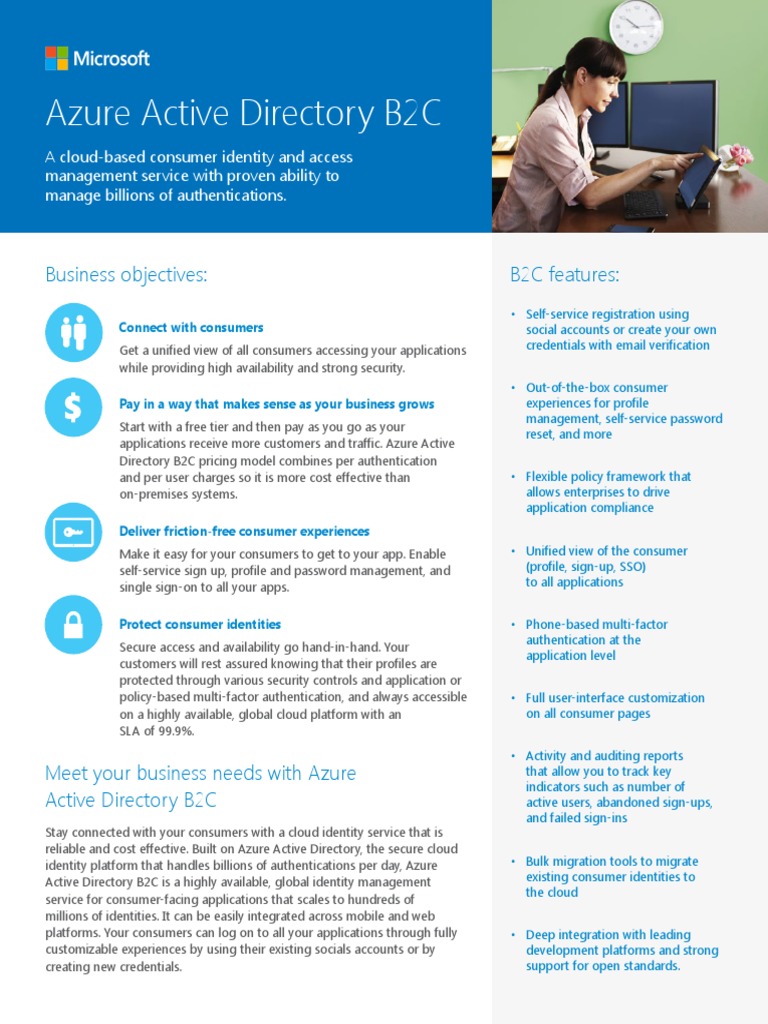 Microsoft

Azure Active Directory B2C

A cloud-based consumer identity and access management service with proven ability to manage billions of authentications.

Business objectives:

Connect with consumers

Get a unified view of all consumers accessing your applications while providing high availability and strong security.

Pay in a way that makes sense as your business grows

Start with a free tier and then pay as you go as your applications receive more customers and traffic. Azure Active Directory B2C pricing model combines per authentication and per user charges so it is more cost effective than on-premises systems.

Deliver friction-free consumer experiences

Make it easy for your consumers to get to your app. Enable self-service sign up, profile and password management, and single sign-on to all your apps.

Protect consumer identities

Secure access and availability go hand-in-hand. Your customers will rest assured knowing that their profiles are protected through various security controls and application or policy-based multi-factor authentication, and always accessible on a highly available, global cloud platform with an SLA of 99.9%.

Meet your business needs with Azure Active Directory B2C

Stay connected with your consumers with a cloud identity service that is reliable and cost effective. Built on Azure Active Directory, the secure cloud identity platform that handles billions of authentications per day, Azure Active Directory B2C is a highly available, global identity management service for consumer-facing applications that scales to hundreds of millions of identities. It can be easily integrated across mobile and web platforms. Your consumers can log on to all your applications through fully customizable experiences by using their existing socials accounts or by creating new credentials.

B2C features:

• Self-service registration using social accounts or create your own credentials with email verification

• Out-of-the-box consumer experiences for profile management, self-service password reset, and more

• Flexible policy framework that allows enterprises to drive application compliance

• Unified view of the consumer (profile, sign-up, SSO) to all applications

• Phone-based multi-factor authentication at the application level

• Full user-interface customization on all consumer pages

• Activity and auditing reports that allow you to track key indicators such as number of active users, abandoned sign-ups, and failed sign-ins

• Bulk migration tools to migrate existing consumer identities to the cloud

• Deep integration with leading development platforms and strong support for open standards.